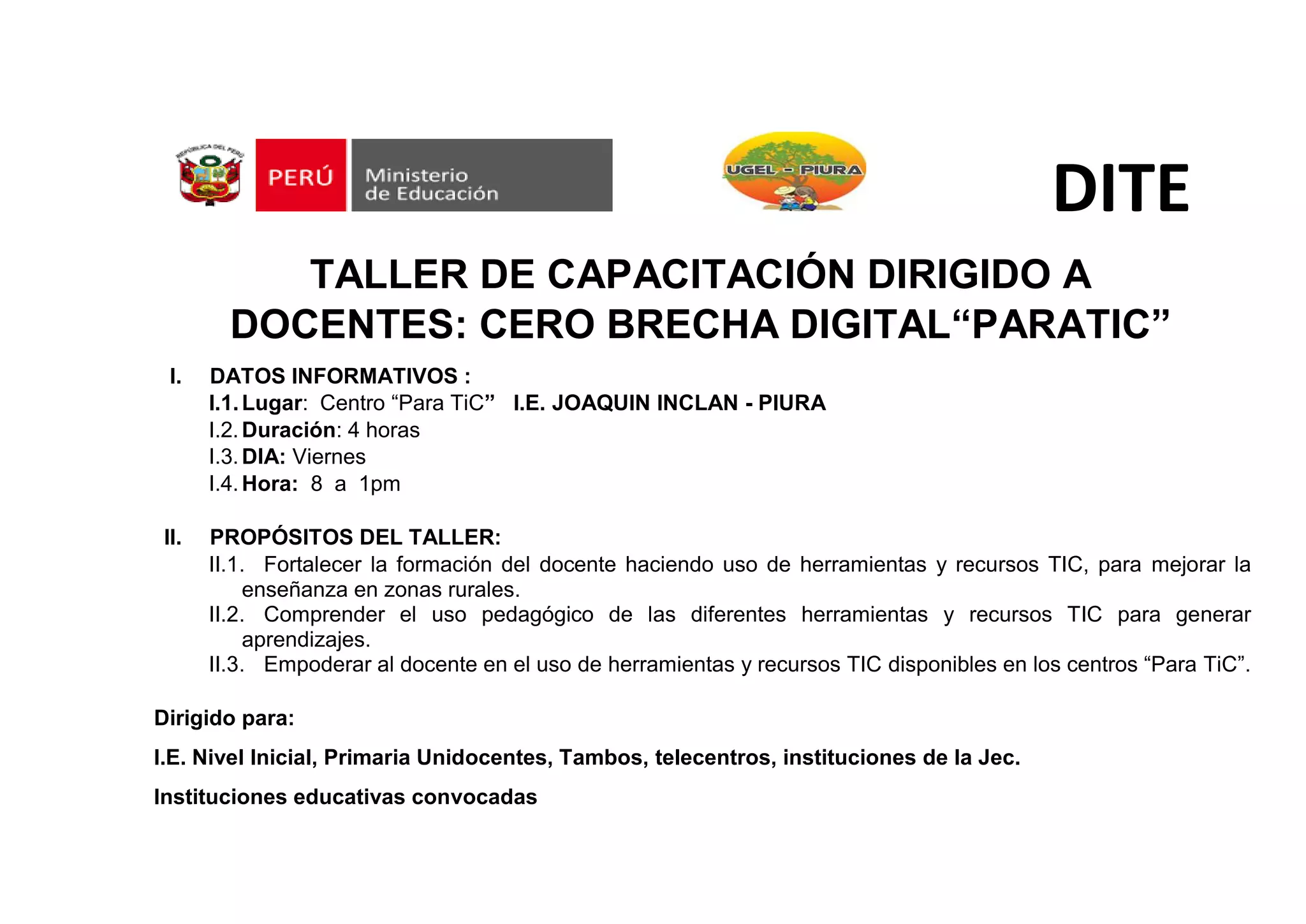 REPÚBLICA DEL PERÚ

PERÚ Ministerio de Educación

UGEL - PIURA

DITE

TALLER DE CAPACITACIÓN DIRIGIDO A DOCENTES: CERO BRECHA DIGITAL“PARATIC”

I. DATOS INFORMATIVOS :
I.1. Lugar: Centro “Para TiC” I.E. JOAQUIN INCLAN - PIURA
I.2. Duración: 4 horas
I.3. DIA: Viernes
I.4. Hora: 8 a 1pm

II. PROPÓSITOS DEL TALLER:
II.1. Fortalecer la formación del docente haciendo uso de herramientas y recursos TIC, para mejorar la enseñanza en zonas rurales.
II.2. Comprender el uso pedagógico de las diferentes herramientas y recursos TIC para generar aprendizajes.
II.3. Empoderar al docente en el uso de herramientas y recursos TIC disponibles en los centros “Para TiC”.

Dirigido para:

I.E. Nivel Inicial, Primaria Unidocentes, Tambos, telecentros, instituciones de la Jec.

Instituciones educativas convocadas